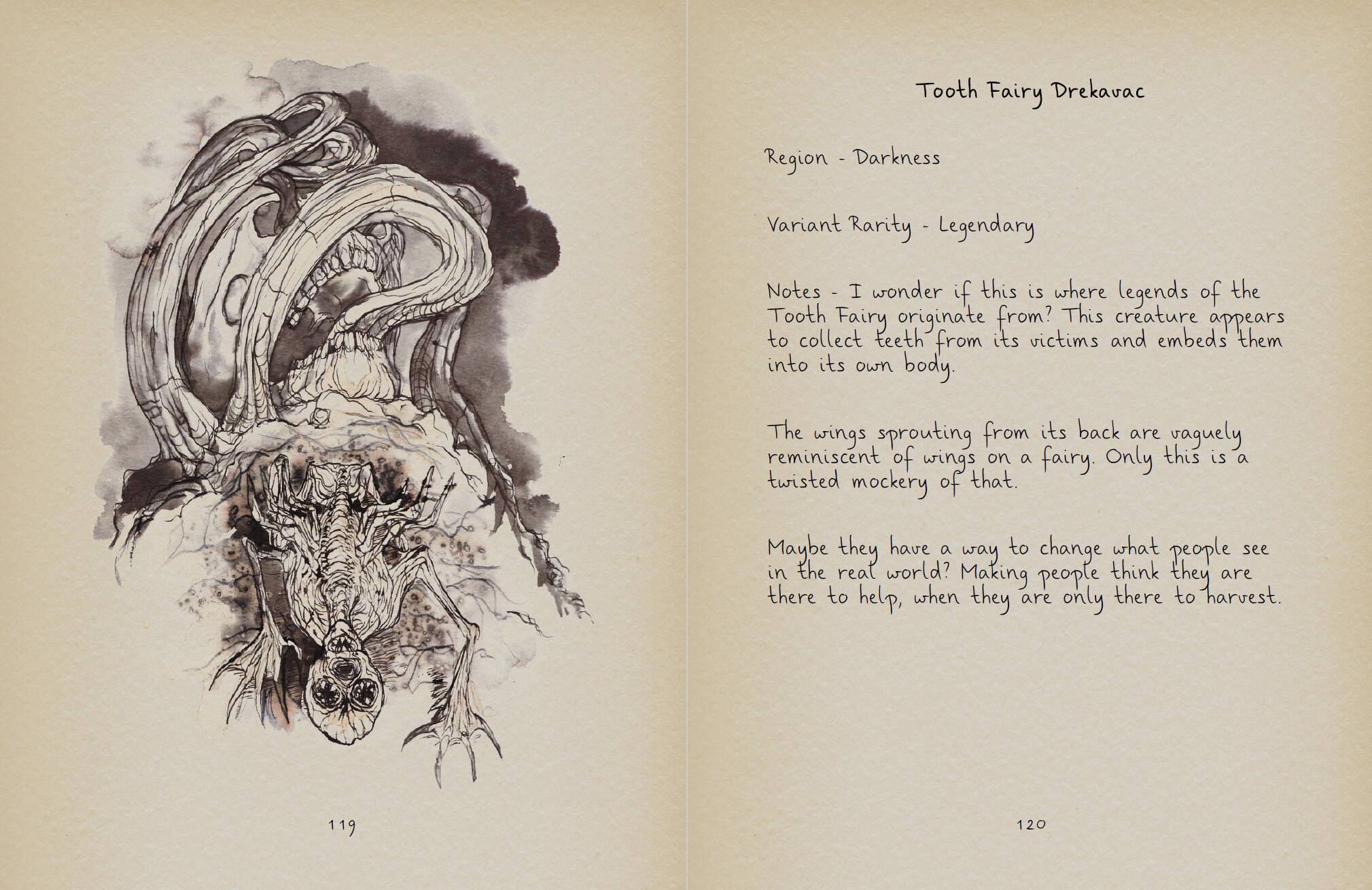 119

Tooth Fairy Drekavac

Region - Darkness

Variant Rarity - Legendary

Notes - I wonder if this is where legends of the Tooth Fairy originate from? This creature appears to collect teeth from its victims and embeds them into its own body.

The wings sprouting from its back are vaguely reminiscent of wings on a fairy. Only this is a twisted mockery of that.

Maybe they have a way to change what people see in the real world? Making people think they are there to help, when they are only there to harvest.

120